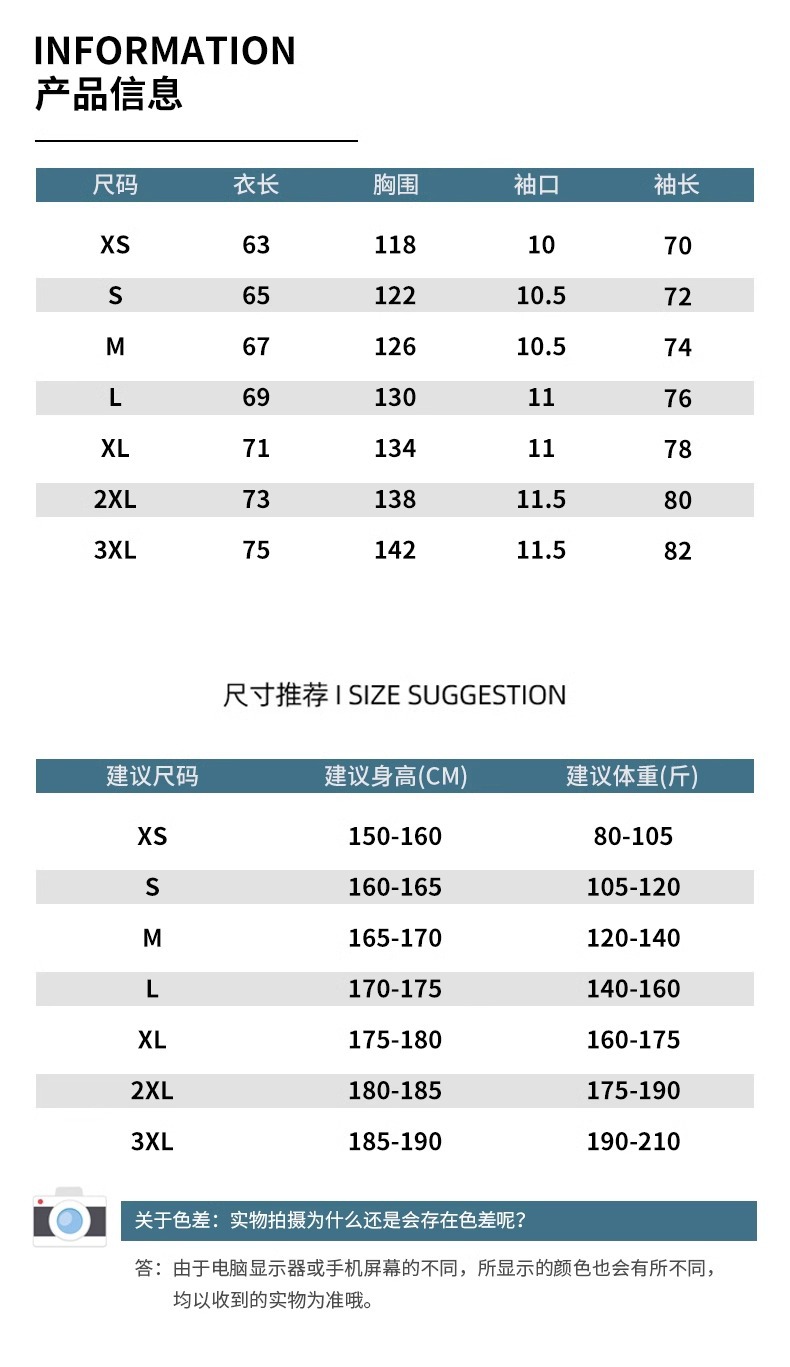 INFORMATION
产品信息

| 尺码 | 衣长 | 胸围 | 袖口 | 袖长 |
|---|---|---|---|---|
| XS | 63 | 118 | 10 | 70 |
| S | 65 | 122 | 10.5 | 72 |
| M | 67 | 126 | 10.5 | 74 |
| L | 69 | 130 | 11 | 76 |
| XL | 71 | 134 | 11 | 78 |
| 2XL | 73 | 138 | 11.5 | 80 |
| 3XL | 75 | 142 | 11.5 | 82 |

尺寸推荐 I SIZE SUGGESTION

| 建议尺码 | 建议身高(CM) | 建议体重(斤) |
|---|---|---|
| XS | 150-160 | 80-105 |
| S | 160-165 | 105-120 |
| M | 165-170 | 120-140 |
| L | 170-175 | 140-160 |
| XL | 175-180 | 160-175 |
| 2XL | 180-185 | 175-190 |
| 3XL | 185-190 | 190-210 |

关于色差：实物拍摄为什么还是会存在色差呢?

答：由于电脑显示器或手机屏幕的不同，所显示的颜色也会有所不同，均以收到的实物为准哦。